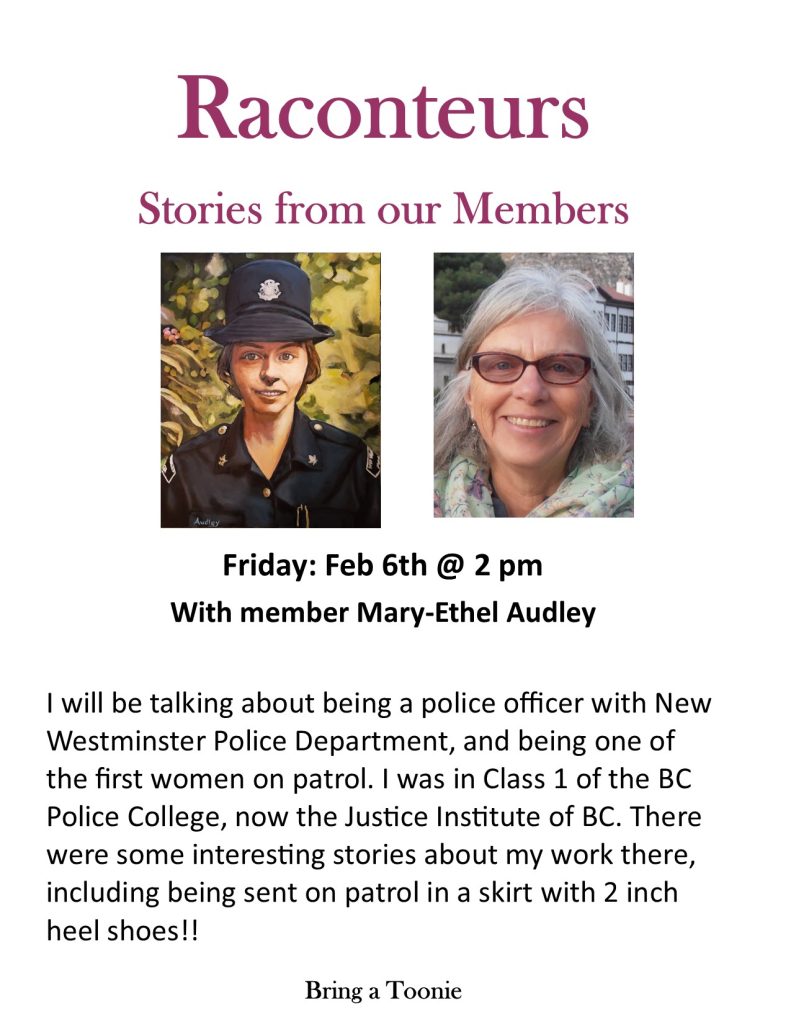 Raconteurs

Stories from our Members

Audley

Friday: Feb 6th @ 2 pm

With member Mary-Ethel Audley

I will be talking about being a police officer with New Westminster Police Department, and being one of the first women on patrol. I was in Class 1 of the BC Police College, now the Justice Institute of BC. There were some interesting stories about my work there, including being sent on patrol in a skirt with 2 inch heel shoes!!

Bring a Toonie